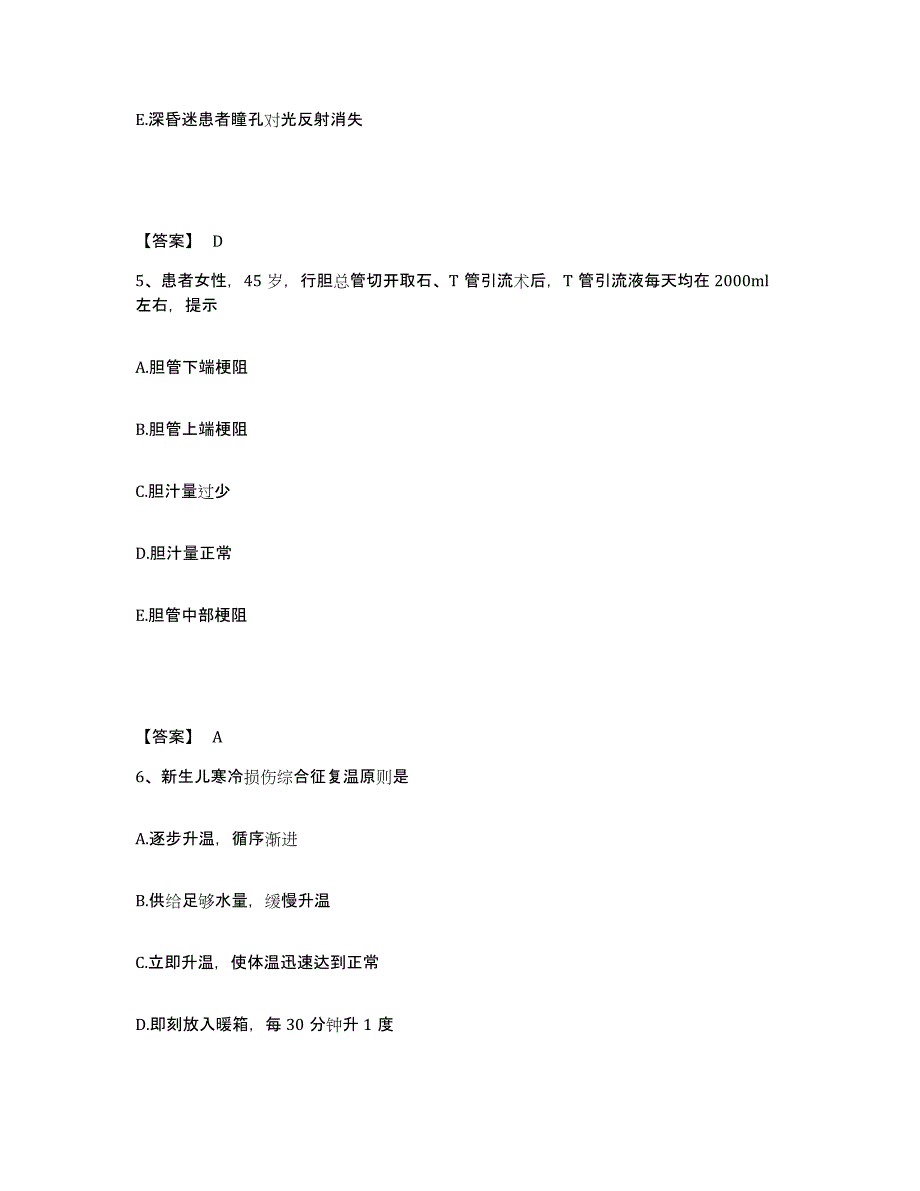 E.深昏迷患者瞳孔对光反射消失

【答案】 D

5、患者女性，45 岁，行胆总管切开取石、T 管引流术后，T 管引流液每天均在 2000ml 左右，提示

A.胆管下端梗阻

B.胆管上端梗阻

C.胆汁量过少

D.胆汁量正常

E.胆管中部梗阻

【答案】 A

6、新生儿寒冷损伤综合征复温原则是

A.逐步升温，循序渐进

B.供给足够水量，缓慢升温

C.立即升温，使体温迅速达到正常

D.即刻放入暖箱，每 30 分钟升 1 度